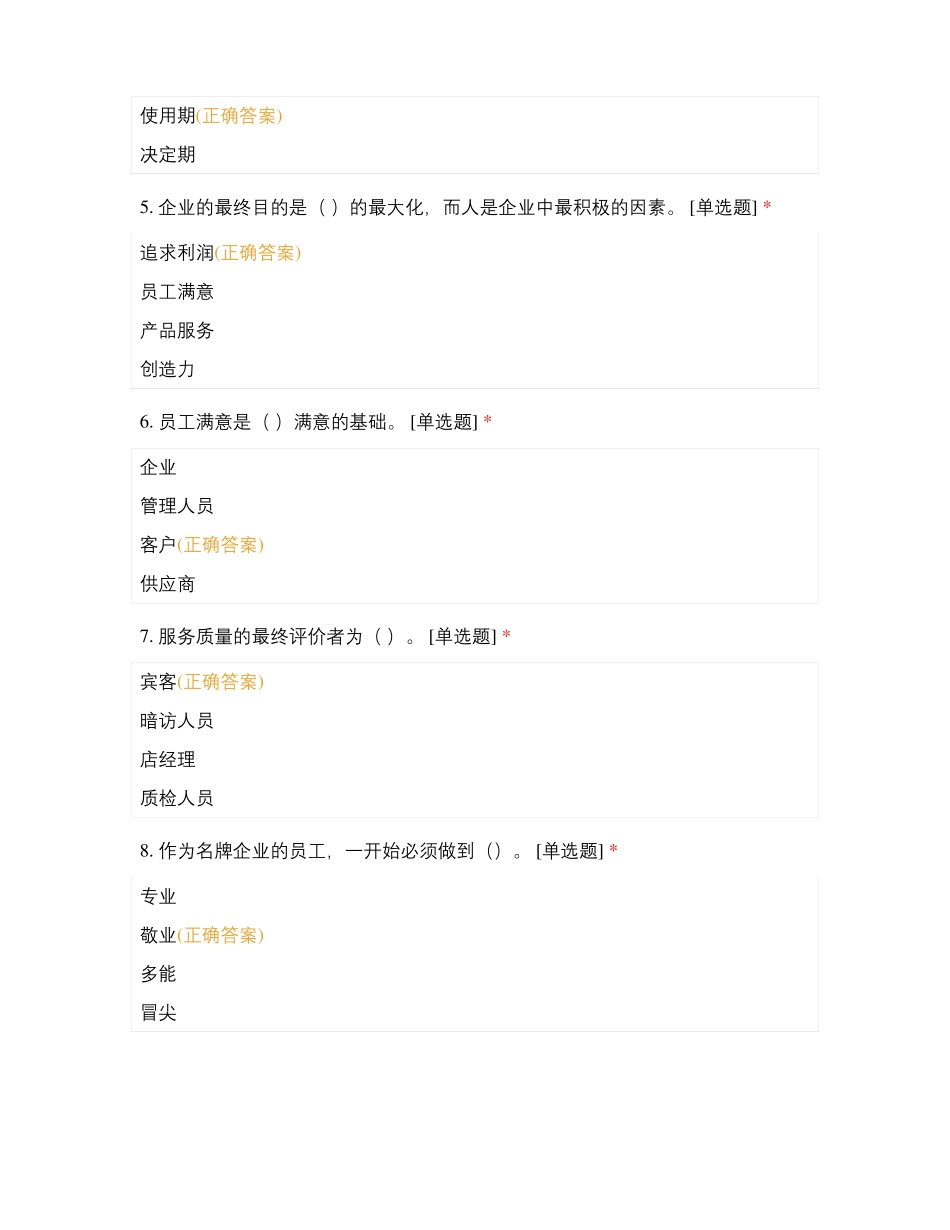 使用期(正确答案)

决定期

5. 企业的最终目的是（ ）的最大化，而人是企业中最积极的因素。 [单选题] *

追求利润(正确答案)

员工满意

产品服务

创造力

6. 员工满意是（ ）满意的基础。 [单选题] *

企业

管理人员

客户(正确答案)

供应商

7. 服务质量的最终评价者为（ ）。 [单选题] *

宾客(正确答案)

暗访人员

店经理

质检人员

8. 作为名牌企业的员工，一开始必须做到（）。 [单选题] *

专业

敬业(正确答案)

多能

冒尖